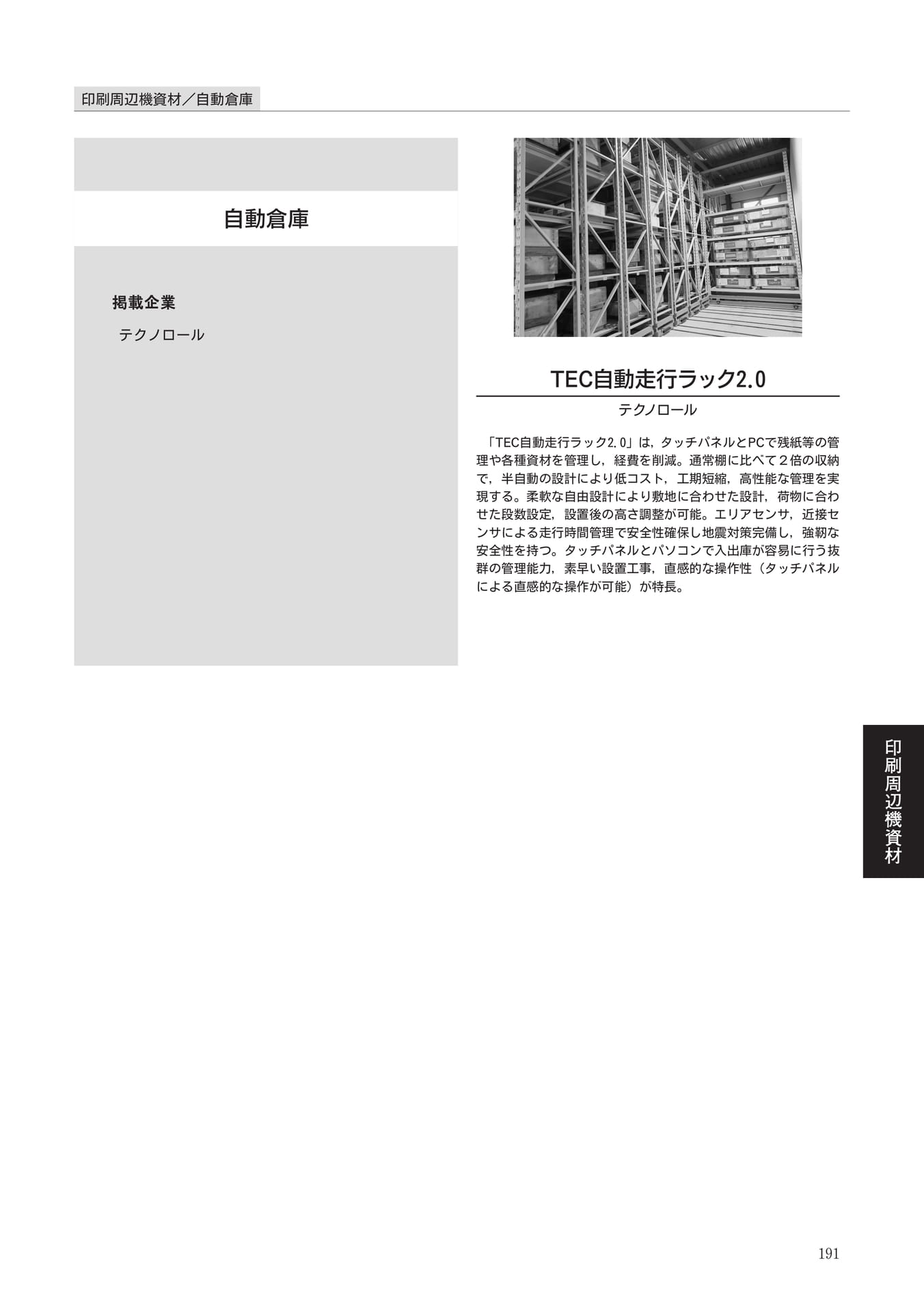 印刷周辺機資材／自動倉庫

自動倉庫

掲載企業

テクノロール

TEC自動走行ラック2.0

テクノロール

「TEC自動走行ラック2.0」は，タッチパネルとPCで残紙等の管理や各種資材を管理し，経費を削減。通常棚に比べて２倍の収納で，半自動の設計により低コスト，工期短縮，高性能な管理を実現する。柔軟な自由設計により敷地に合わせた設計，荷物に合わせた段数設定，設置後の高さ調整が可能。エリアセンサ，近接センサによる走行時間管理で安全性確保し地震対策完備し，強靭な安全性を持つ。タッチパネルとパソコンで入出庫が容易に行う抜群の管理能力，素早い設置工事，直感的な操作性（タッチパネルによる直感的な操作が可能）が特長。

印刷周辺機資材

191